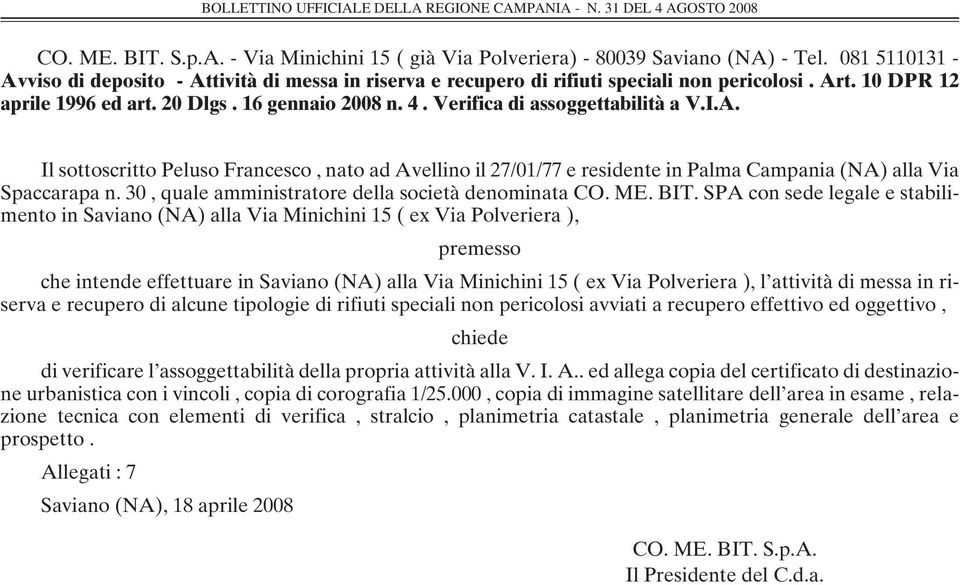 BOLLETTINO UFFICIALE DELLA REGIONE CAMPANIA - N. 31 DEL 4 AGOSTO 2008

CO. ME. BIT. S.p.A. - Via Minichini 15 ( già Via Polveriera) - 80039 Saviano (NA) - Tel. 081 5110131 - Avviso di deposito - Attività di messa in riserva e recupero di rifiuti speciali non pericolosi . Art. 10 DPR 12 aprile 1996 ed art. 20 Dlgs . 16 gennaio 2008 n. 4 . Verifica di assoggettabilità a V.I.A.

Il sottoscritto Peluso Francesco , nato ad Avellino il 27/01/77 e residente in Palma Campania (NA) alla Via Spaccarapa n. 30 , quale amministratore della società denominata CO. ME. BIT. SPA con sede legale e stabilimento in Saviano (NA) alla Via Minichini 15 ( ex Via Polveriera ),

premesso

che intende effettuare in Saviano (NA) alla Via Minichini 15 ( ex Via Polveriera ), l'attività di messa in riserva e recupero di alcune tipologie di rifiuti speciali non pericolosi avviati a recupero effettivo ed oggettivo ,

chiede

di verificare l'assoggettabilità della propria attività alla V. I. A.. ed allega copia del certificato di destinazione urbanistica con i vincoli , copia di corografia 1/25.000 , copia di immagine satellitare dell'area in esame , relazione tecnica con elementi di verifica , stralcio , planimetria catastale , planimetria generale dell'area e prospetto .

Allegati : 7

Saviano (NA), 18 aprile 2008

CO. ME. BIT. S.p.A.
Il Presidente del C.d.a.